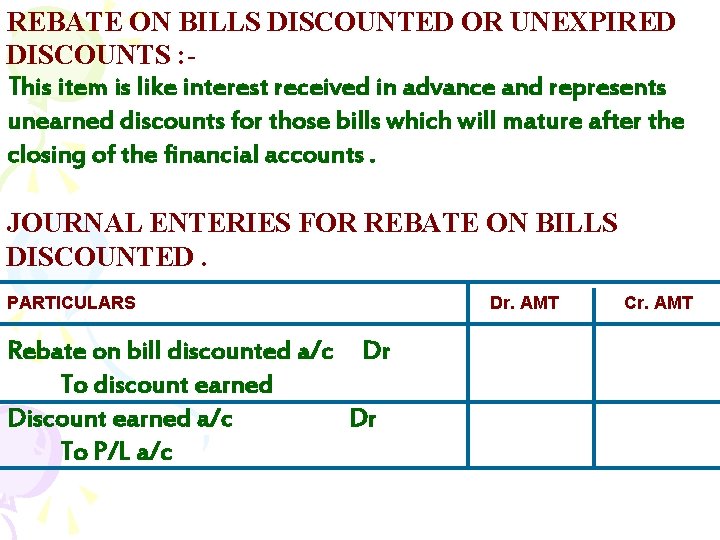 REBATE ON BILLS DISCOUNTED OR UNEXPIRED DISCOUNTS :-

This item is like interest received in advance and represents unearned discounts for those bills which will mature after the closing of the financial accounts .

JOURNAL ENTERIES FOR REBATE ON BILLS DISCOUNTED .

| PARTICULARS | Dr. AMT | Cr. AMT |
|---|---|---|
| Rebate on bill discounted a/c Dr<br>To discount earned | | |
| Discount earned a/c Dr<br>To P/L a/c | | |